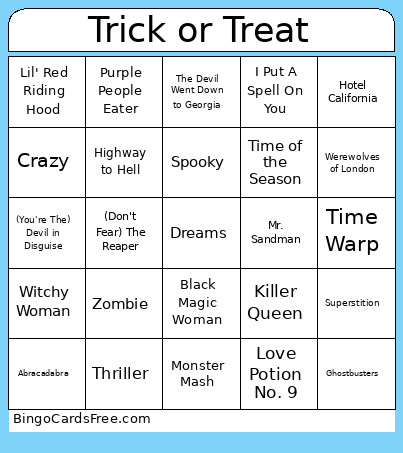 Trick or Treat

| Lil' Red Riding Hood | Purple People Eater | The Devil Went Down to Georgia | I Put A Spell On You | Hotel California |
|---|---|---|---|---|
| Crazy | Highway to Hell | Spooky | Time of the Season | Werewolves of London |
| (You're The) Devil in Disguise | (Don't Fear) The Reaper | Dreams | Mr. Sandman | Time Warp |
| Witchy Woman | Zombie | Black Magic Woman | Killer Queen | Superstition |
| Abracadabra | Thriller | Monster Mash | Love Potion No. 9 | Ghostbusters |

BingoCardsFree.com